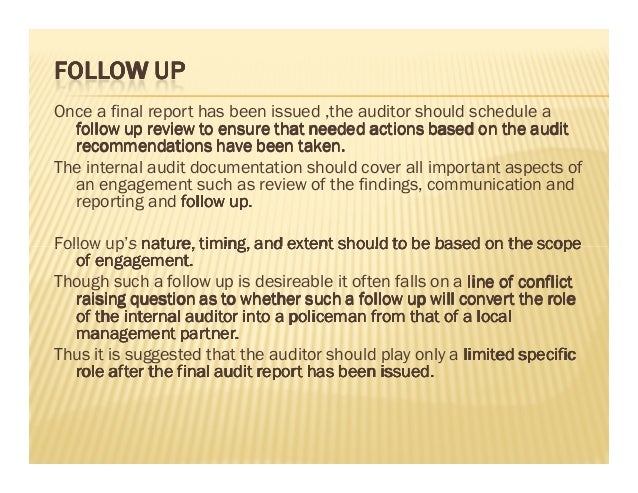 FOLLOW UP

Once a final report has been issued ,the auditor should schedule a follow up review to ensure that needed actions based on the audit recommendations have been taken.

The internal audit documentation should cover all important aspects of an engagement such as review of the findings, communication and reporting and follow up.

Follow up's nature, timing, and extent should to be based on the scope of engagement.

Though such a follow up is desireable it often falls on a line of conflict raising question as to whether such a follow up will convert the role of the internal auditor into a policeman from that of a local management partner.

Thus it is suggested that the auditor should play only a limited specific role after the final audit report has been issued.